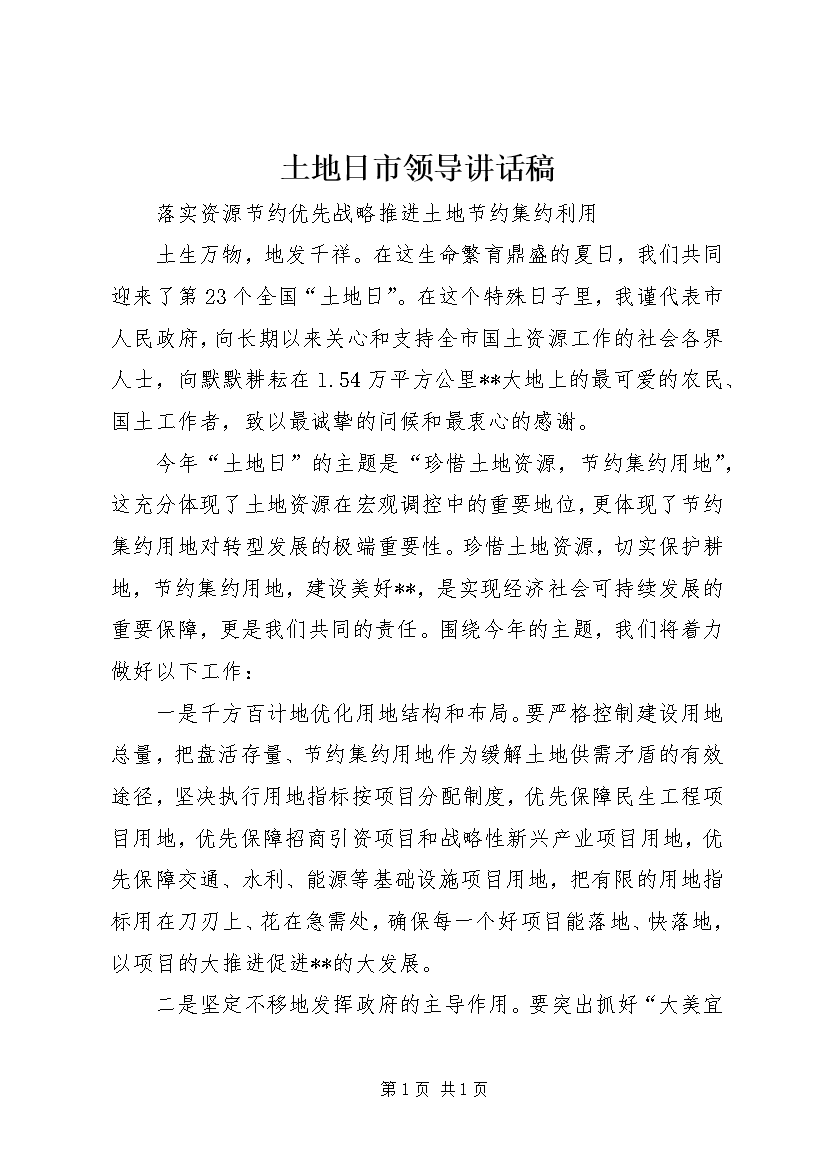 土地日市领导讲话稿

落实资源节约优先战略推进土地节约集约利用

土生万物，地发千祥。在这生命繁育鼎盛的夏日，我们共同迎来了第23个全国“土地日”。在这个特殊日子里，我谨代表市人民政府，向长期以来关心和支持全市国土资源工作的社会各界人士，向默默耕耘在1.54万平方公里**大地上的最可爱的农民、国土工作者，致以最诚挚的问候和最衷心的感谢。

今年“土地日”的主题是“珍惜土地资源，节约集约用地”，这充分体现了土地资源在宏观调控中的重要地位，更体现了节约集约用地对转型发展的极端重要性。珍惜土地资源，切实保护耕地，节约集约用地，建设美好**，是实现经济社会可持续发展的重要保障，更是我们共同的责任。围绕今年的主题，我们将着力做好以下工作：

一是千方百计地优化用地结构和布局。要严格控制建设用地总量，把盘活存量、节约集约用地作为缓解土地供需矛盾的有效途径，坚决执行用地指标按项目分配制度，优先保障民生工程项目用地，优先保障招商引资项目和战略性新兴产业项目用地，优先保障交通、水利、能源等基础设施项目用地，把有限的用地指标用在刀刃上、花在急需处，确保每一个好项目能落地、快落地，以项目的大推进促进**的大发展。

二是坚定不移地发挥政府的主导作用。要突出抓好“大美宜

第1页 共1页